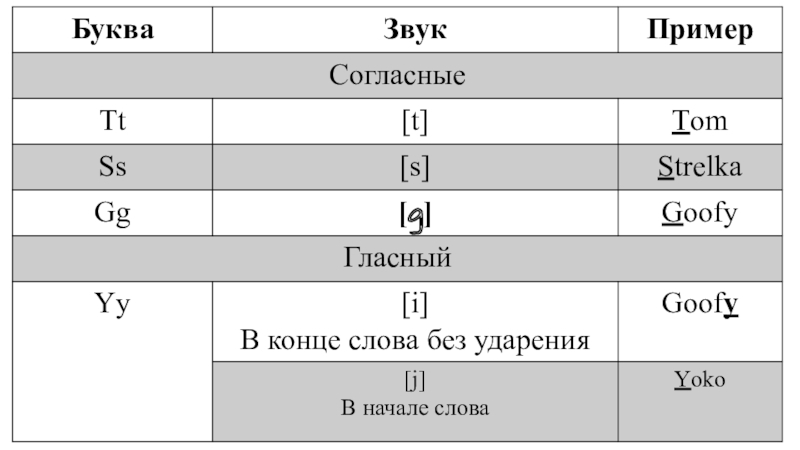 | Буква | Звук | Пример |
|---|---|---|
| Согласные | | |
| Tt | [t] | Tom |
| Ss | [s] | Strelka |
| Gg | [g] | Goofy |
| Гласный | | |
| Yy | [i] В конце слова без ударения | Goofy |
| | [j] В начале слова | Yoko |